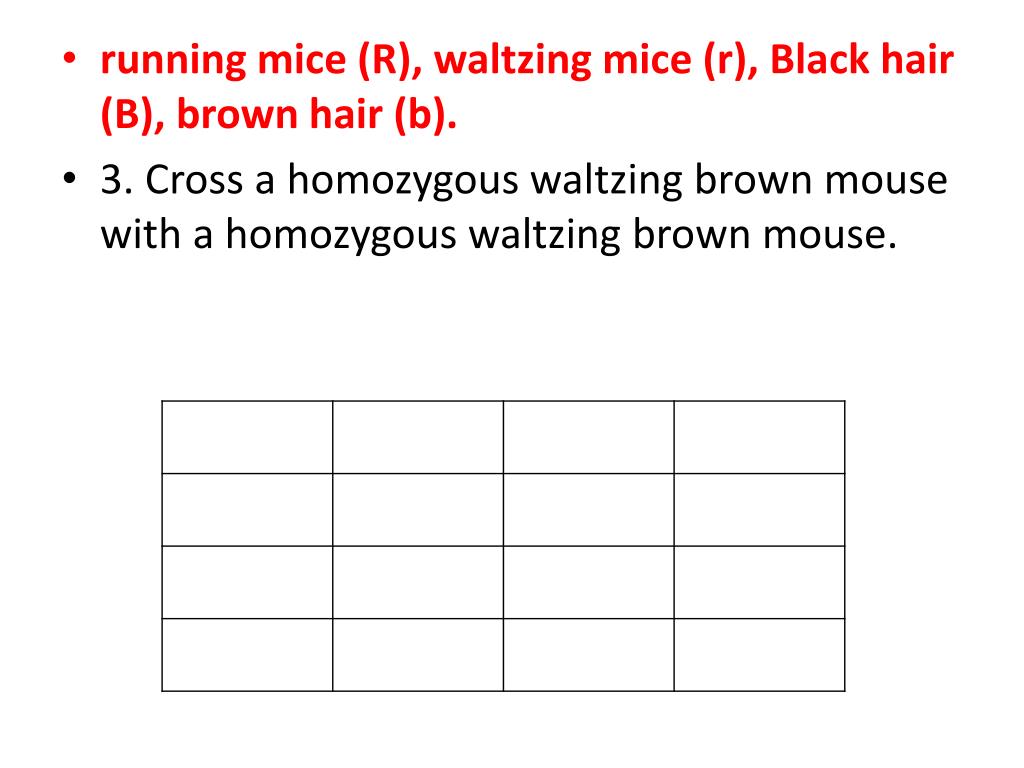 • running mice (R), waltzing mice (r), Black hair (B), brown hair (b).

• 3. Cross a homozygous waltzing brown mouse with a homozygous waltzing brown mouse.